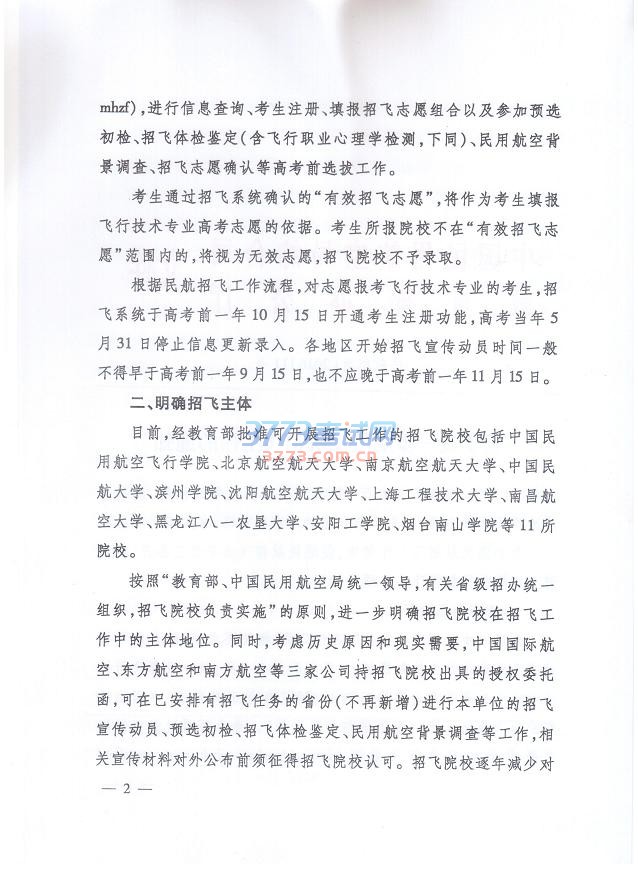 mhzf)，进行信息查询、考生注册、填报招飞志愿组合以及参加预选初检、招飞体检鉴定（含飞行职业心理学检测，下同）、民用航空背景调查、招飞志愿确认等高考前选拔工作。

考生通过招飞系统确认的“有效招飞志愿”，将作为考生填报飞行技术专业高考志愿的依据。考生所报院校不在“有效招飞志愿”范围内的，将视为无效志愿，招飞院校不予录取。

根据民航招飞工作流程，对志愿报考飞行技术专业的考生，招飞系统于高考前一年10月15日开通考生注册功能，高考当年5月31日停止信息更新录入。各地区开始招飞宣传动员时间一般不得早于高考前一年9月15日，也不应晚于高考前一年11月15日。

二、明确招飞主体

目前，经教育部批准可开展招飞工作的招飞院校包括中国民用航空飞行学院、北京航空航天大学、南京航空航天大学、中国民航大学、滨州学院、沈阳航空航天大学、上海工程技术大学、南昌航空大学、黑龙江八一农垦大学、安阳工学院、烟台南山学院等11所院校。

3773考试网
3773.com.cn

按照“教育部、中国民用航空局统一领导，有关省级招办统一组织，招飞院校负责实施”的原则，进一步明确招飞院校在招飞工作中的主体地位。同时，考虑历史原因和现实需要，中国国际航空、东方航空和南方航空等三家公司持招飞院校出具的授权委托函，可在已安排有招飞任务的省份（不再新增）进行本单位的招飞宣传动员、预选初检、招飞体检鉴定、民用航空背景调查等工作，相关宣传材料对外公布前须征得招飞院校认可。招飞院校逐年减少对

— 2 —